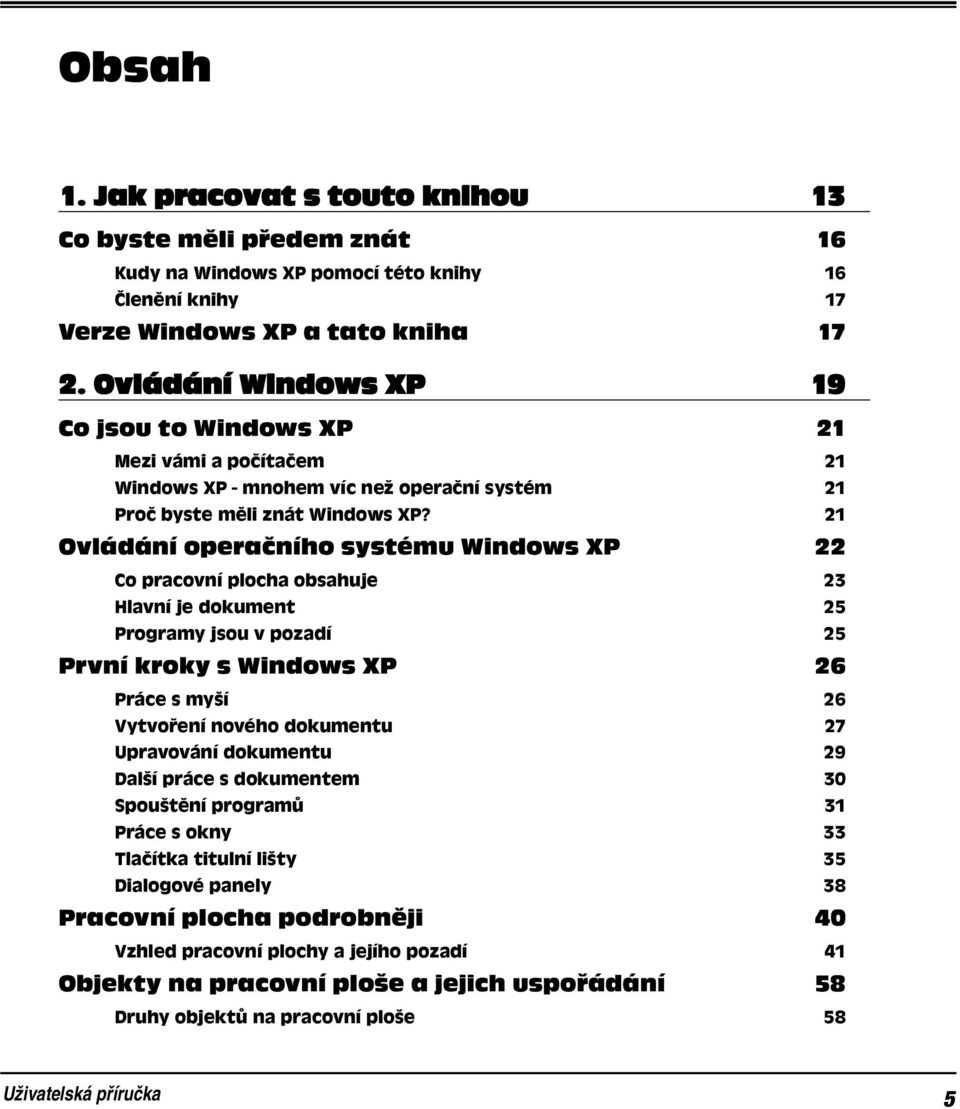 Obsah

1. Jak pracovat s touto knihou 13

Co byste měli předem znát 16

Kudy na Windows XP pomocí této knihy 16

Členění knihy 17

Verze Windows XP a tato kniha 17

2. Ovládání Windows XP 19

Co jsou to Windows XP 21

Mezi vámi a počítačem 21

Windows XP - mnohem víc než operační systém 21

Proč byste měli znát Windows XP? 21

Ovládání operačního systému Windows XP 22

Co pracovní plocha obsahuje 23

Hlavní je dokument 25

Programy jsou v pozadí 25

První kroky s Windows XP 26

Práce s myší 26

Vytvoření nového dokumentu 27

Upravování dokumentu 29

Další práce s dokumentem 30

Spouštění programů 31

Práce s okny 33

Tlačítka titulní lišty 35

Dialogové panely 38

Pracovní plocha podrobněji 40

Vzhled pracovní plochy a jejího pozadí 41

Objekty na pracovní ploše a jejich uspořádání 58

Druhy objektů na pracovní ploše 58

Uživatelská příručka 5